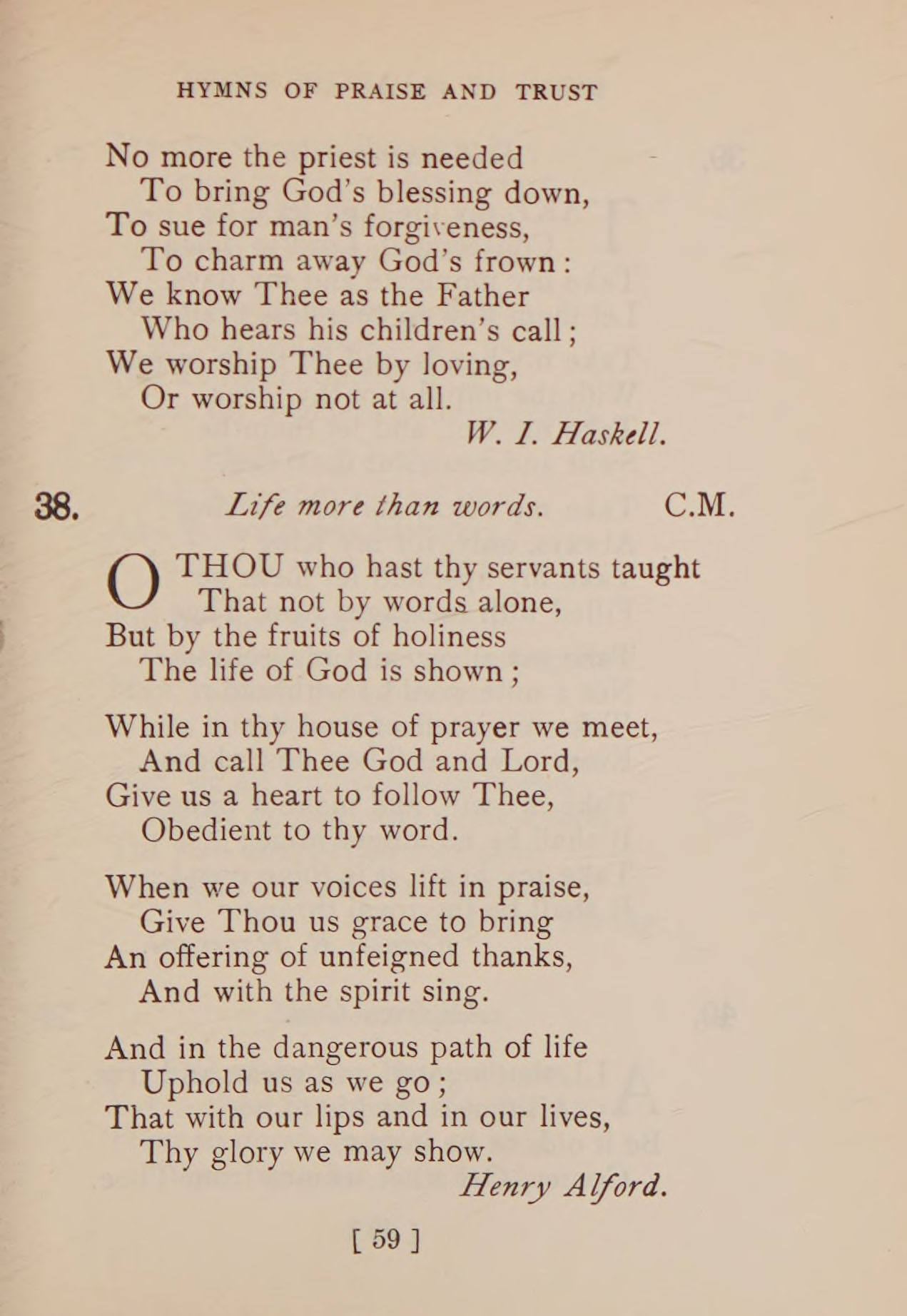 HYMNS OF PRAISE AND TRUST

No more the priest is needed
To bring God's blessing down,
To sue for man's forgiveness,
To charm away God's frown:
We know Thee as the Father
Who hears his children's call;
We worship Thee by loving,
Or worship not at all.
W. I. Haskell.

38. Life more than words. C.M.

O THOU who hast thy servants taught
That not by words alone,
But by the fruits of holiness
The life of God is shown;

While in thy house of prayer we meet,
And call Thee God and Lord,
Give us a heart to follow Thee,
Obedient to thy word.

When we our voices lift in praise,
Give Thou us grace to bring
An offering of unfeigned thanks,
And with the spirit sing.

And in the dangerous path of life
Uphold us as we go;
That with our lips and in our lives,
Thy glory we may show.
Henry Alford.

[ 59 ]